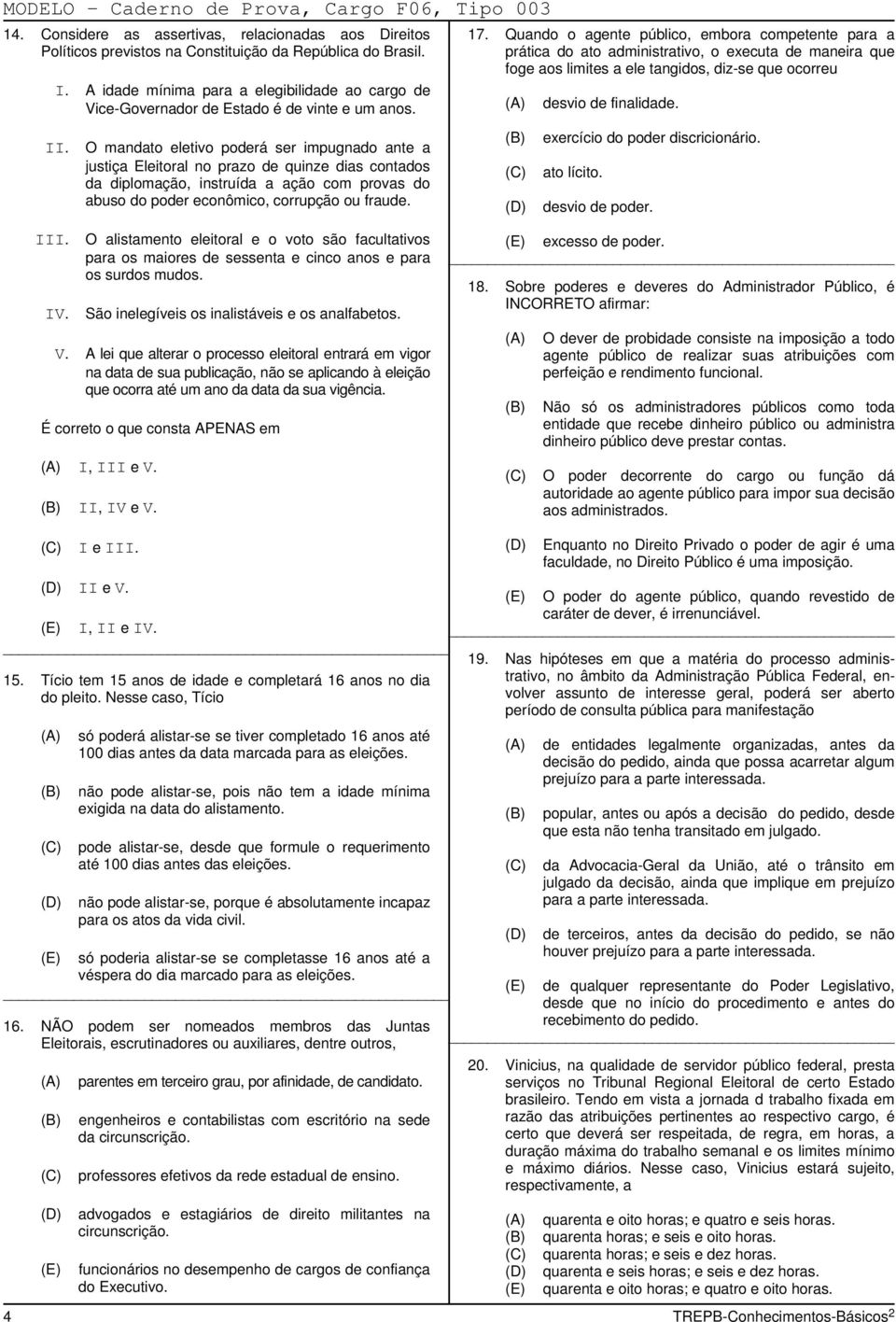 MODELO − Caderno de Prova, Cargo F06, Tipo 003

14. Considere as assertivas, relacionadas aos Direitos Políticos previstos na Constituição da República do Brasil.

I. A idade mínima para a elegibilidade ao cargo de Vice-Governador de Estado é de vinte e um anos.

II. O mandato eletivo poderá ser impugnado ante a justiça Eleitoral no prazo de quinze dias contados da diplomação, instruída a ação com provas do abuso do poder econômico, corrupção ou fraude.

III. O alistamento eleitoral e o voto são facultativos para os maiores de sessenta e cinco anos e para os surdos mudos.

IV. São inelegíveis os inalistáveis e os analfabetos.

V. A lei que alterar o processo eleitoral entrará em vigor na data de sua publicação, não se aplicando à eleição que ocorra até um ano da data da sua vigência.

É correto o que consta APENAS em

(A) I, III e V.

(B) II, IV e V.

(C) I e III.

(D) II e V.

(E) I, II e IV.

15. Tício tem 15 anos de idade e completará 16 anos no dia do pleito. Nesse caso, Tício

(A) só poderá alistar-se se tiver completado 16 anos até 100 dias antes da data marcada para as eleições.

(B) não pode alistar-se, pois não tem a idade mínima exigida na data do alistamento.

(C) pode alistar-se, desde que formule o requerimento até 100 dias antes das eleições.

(D) não pode alistar-se, porque é absolutamente incapaz para os atos da vida civil.

(E) só poderia alistar-se se completasse 16 anos até a véspera do dia marcado para as eleições.

16. NÃO podem ser nomeados membros das Juntas Eleitorais, escrutinadores ou auxiliares, dentre outros,

(A) parentes em terceiro grau, por afinidade, de candidato.

(B) engenheiros e contabilistas com escritório na sede da circunscrição.

(C) professores efetivos da rede estadual de ensino.

(D) advogados e estagiários de direito militantes na circunscrição.

(E) funcionários no desempenho de cargos de confiança do Executivo.

17. Quando o agente público, embora competente para a prática do ato administrativo, o executa de maneira que foge aos limites a ele tangidos, diz-se que ocorreu

(A) desvio de finalidade.

(B) exercício do poder discricionário.

(C) ato lícito.

(D) desvio de poder.

(E) excesso de poder.

18. Sobre poderes e deveres do Administrador Público, é INCORRETO afirmar:

(A) O dever de probidade consiste na imposição a todo agente público de realizar suas atribuições com perfeição e rendimento funcional.

(B) Não só os administradores públicos como toda entidade que recebe dinheiro público ou administra dinheiro público deve prestar contas.

(C) O poder decorrente do cargo ou função dá autoridade ao agente público para impor sua decisão aos administrados.

(D) Enquanto no Direito Privado o poder de agir é uma faculdade, no Direito Público é uma imposição.

(E) O poder do agente público, quando revestido de caráter de dever, é irrenunciável.

19. Nas hipóteses em que a matéria do processo administrativo, no âmbito da Administração Pública Federal, envolver assunto de interesse geral, poderá ser aberto período de consulta pública para manifestação

(A) de entidades legalmente organizadas, antes da decisão do pedido, ainda que possa acarretar algum prejuízo para a parte interessada.

(B) popular, antes ou após a decisão do pedido, desde que esta não tenha transitado em julgado.

(C) da Advocacia-Geral da União, até o trânsito em julgado da decisão, ainda que implique em prejuízo para a parte interessada.

(D) de terceiros, antes da decisão do pedido, se não houver prejuízo para a parte interessada.

(E) de qualquer representante do Poder Legislativo, desde que no início do procedimento e antes do recebimento do pedido.

20. Vinicius, na qualidade de servidor público federal, presta serviços no Tribunal Regional Eleitoral de certo Estado brasileiro. Tendo em vista a jornada d trabalho fixada em razão das atribuições pertinentes ao respectivo cargo, é certo que deverá ser respeitada, de regra, em horas, a duração máxima do trabalho semanal e os limites mínimo e máximo diários. Nesse caso, Vinicius estará sujeito, respectivamente, a

(A) quarenta e oito horas; e quatro e seis horas.
(B) quarenta horas; e seis e oito horas.
(C) quarenta horas; e seis e dez horas.
(D) quarenta e seis horas; e seis e dez horas.
(E) quarenta e oito horas; e quatro e oito horas.

4 TREPB-Conhecimentos-Básicos$^2$